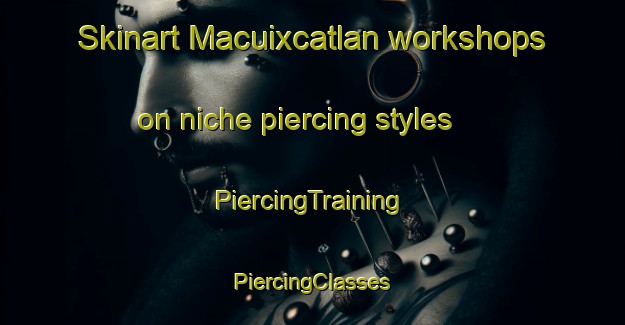 Skinart Macuixcatlan workshops

on niche piercing styles

PiercingTraining

PiercingClasses